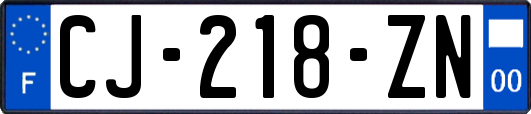 F
CJ-218-ZN
00